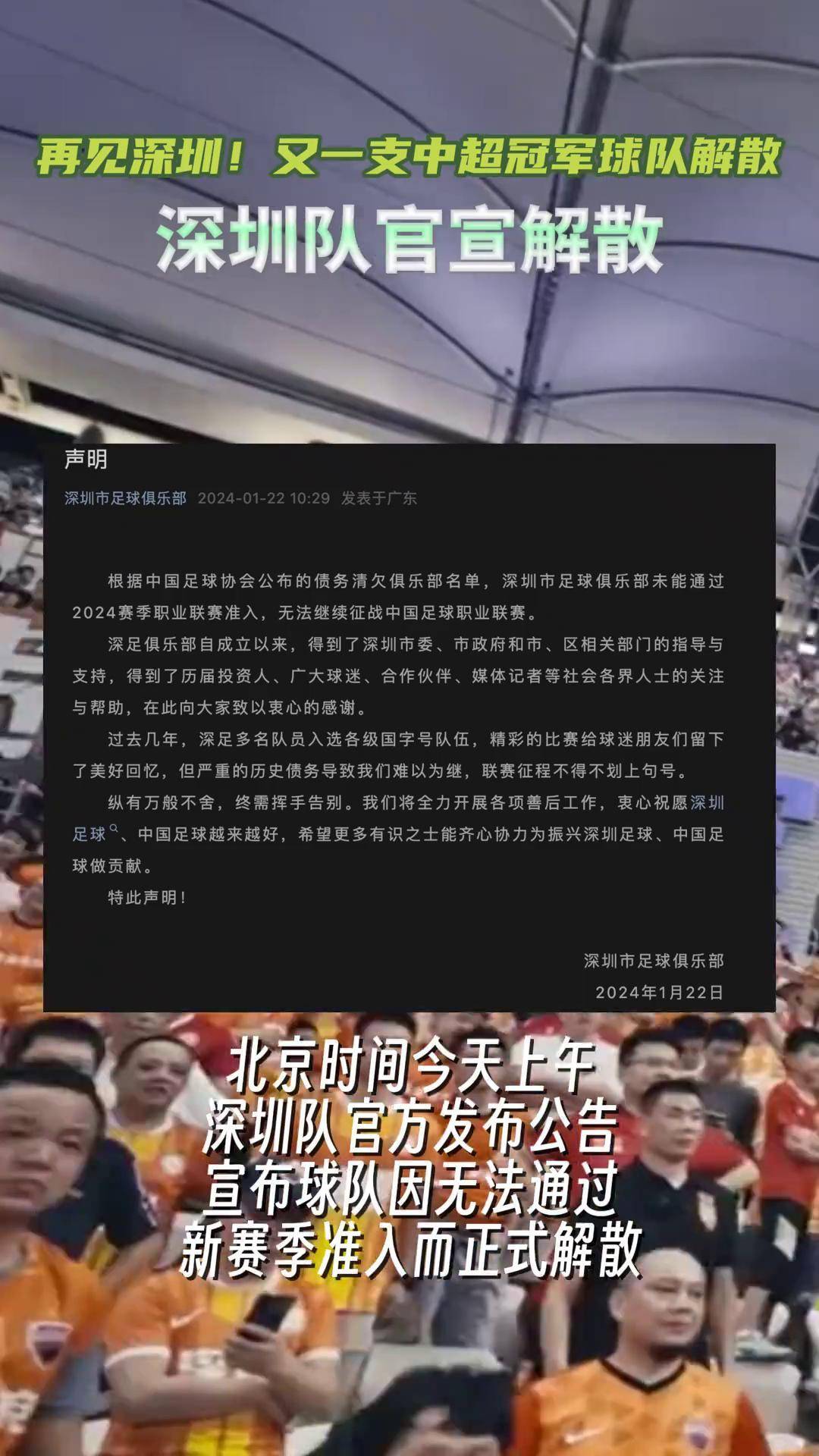 再见深圳！又一支中超冠军球队解散

深圳队官宣解散

声明

深圳市足球俱乐部 2024-01-22 10:29 发表于广东

根据中国足球协会公布的债务清欠俱乐部名单，深圳市足球俱乐部未能通过2024赛季职业联赛准入，无法继续征战中国足球职业联赛。

深足俱乐部自成立以来，得到了深圳市委、市政府和市、区相关部门的指导与支持，得到了历届投资人、广大球迷、合作伙伴、媒体记者等社会各界人士的关注与帮助，在此向大家致以衷心的感谢。

过去几年，深足多名队员入选各级国字号队伍，精彩的比赛给球迷朋友们留下了美好回忆，但严重的历史债务导致我们难以为继，联赛征程不得不划上句号。

纵有万般不舍，终需挥手告别。我们将全力开展各项善后工作，衷心祝愿深圳足球、中国足球越来越好，希望更多有识之士能齐心协力为振兴深圳足球、中国足球做贡献。

特此声明！

深圳市足球俱乐部
2024年1月22日

北京时间今天上午
深圳队官方发布公告
宣布球队因无法通过
新赛季准入而正式解散